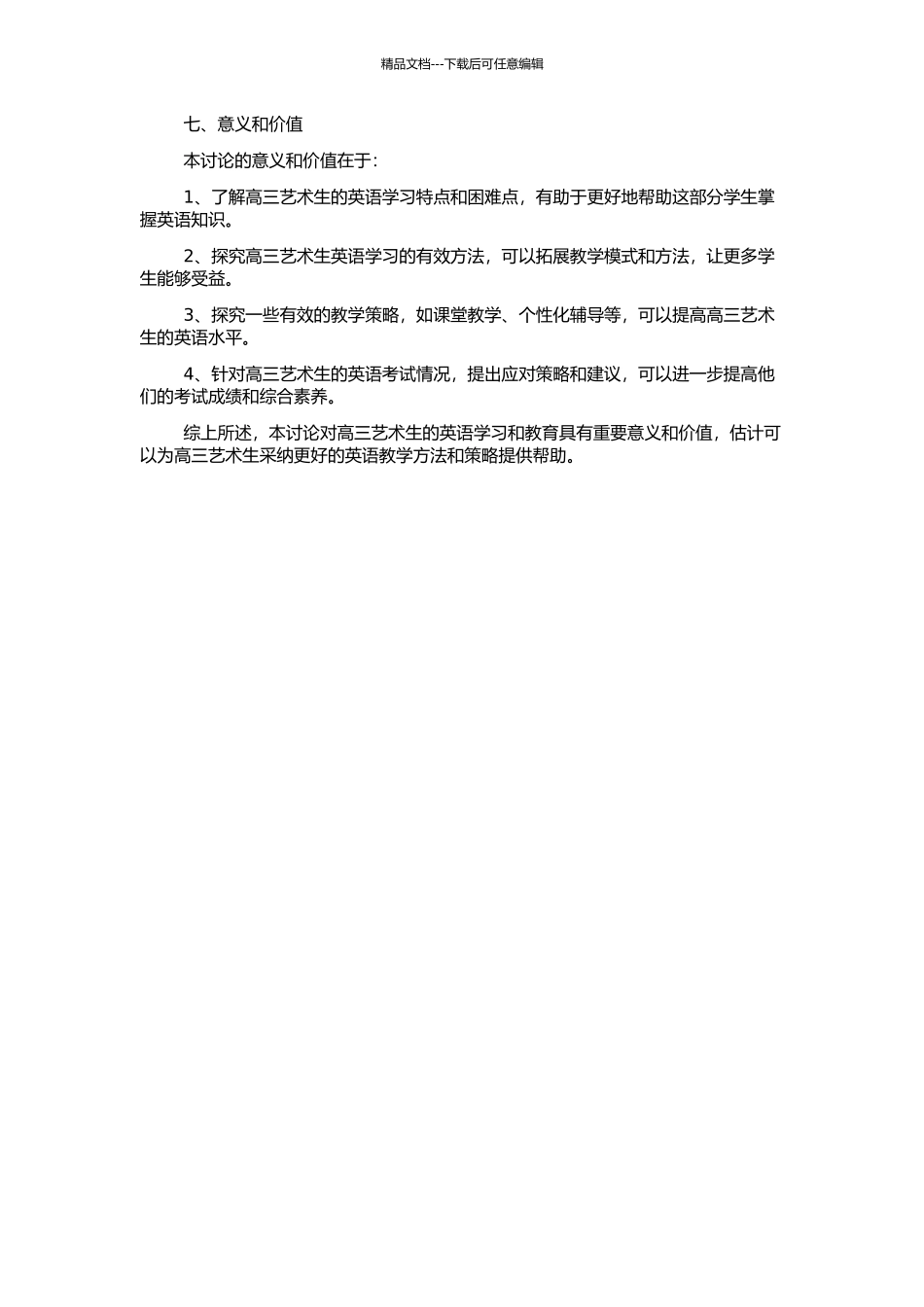 精品文档---下载后可任意编辑

七、意义和价值

本讨论的意义和价值在于：

1、了解高三艺术生的英语学习特点和困难点，有助于更好地帮助这部分学生掌握英语知识。

2、探究高三艺术生英语学习的有效方法，可以拓展教学模式和方法，让更多学生能够受益。

3、探究一些有效的教学策略，如课堂教学、个性化辅导等，可以提高高三艺术生的英语水平。

4、针对高三艺术生的英语考试情况，提出应对策略和建议，可以进一步提高他们的考试成绩和综合素养。

综上所述，本讨论对高三艺术生的英语学习和教育具有重要意义和价值，估计可以为高三艺术生采纳更好的英语教学方法和策略提供帮助。